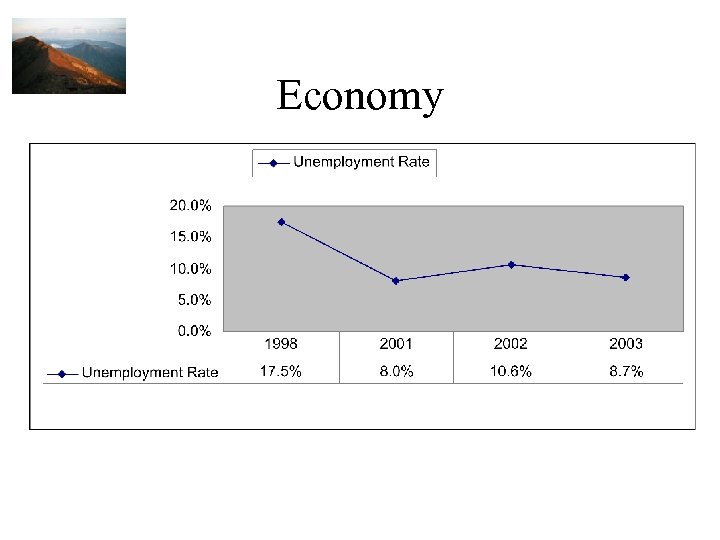 Economy

Unemployment Rate

20.0%
15.0%
10.0%
5.0%
0.0%

| | 1998 | 2001 | 2002 | 2003 |
|---|---|---|---|---|
| Unemployment Rate | 17.5% | 8.0% | 10.6% | 8.7% |